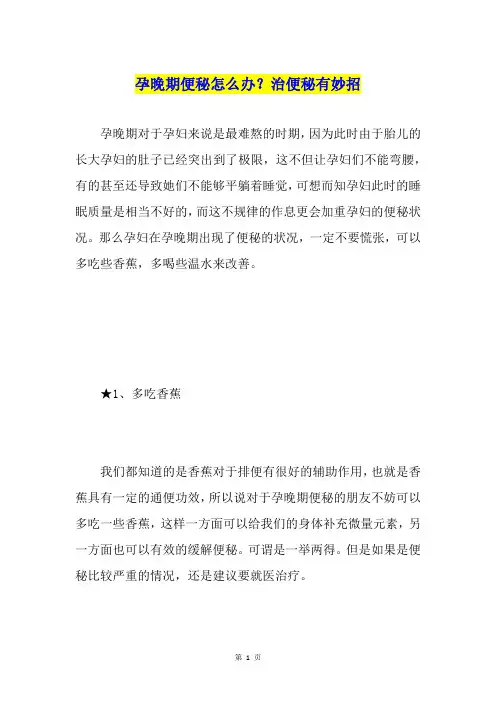 孕晚期便秘怎么办？治便秘有妙招

孕晚期对于孕妇来说是最难熬的时期，因为此时由于胎儿的长大孕妇的肚子已经突出到了极限，这不但让孕妇们不能弯腰，有的甚至还导致她们不能够平躺着睡觉，可想而知孕妇此时的睡眠质量是相当不好的，而这不规律的作息更会加重孕妇的便秘状况。那么孕妇在孕晚期出现了便秘的状况，一定不要慌张，可以多吃些香蕉，多喝些温水来改善。

★1、多吃香蕉

我们都知道的是香蕉对于排便有很好的辅助作用，也就是香蕉具有一定的通便功效，所以说对于孕晚期便秘的朋友不妨可以多吃一些香蕉，这样一方面可以给我们的身体补充微量元素，另一方面也可以有效的缓解便秘。可谓是一举两得。但是如果是便秘比较严重的情况，还是建议要就医治疗。

第 1 页